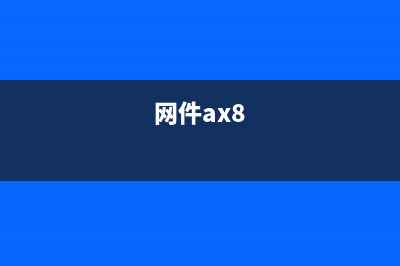 网件ax8